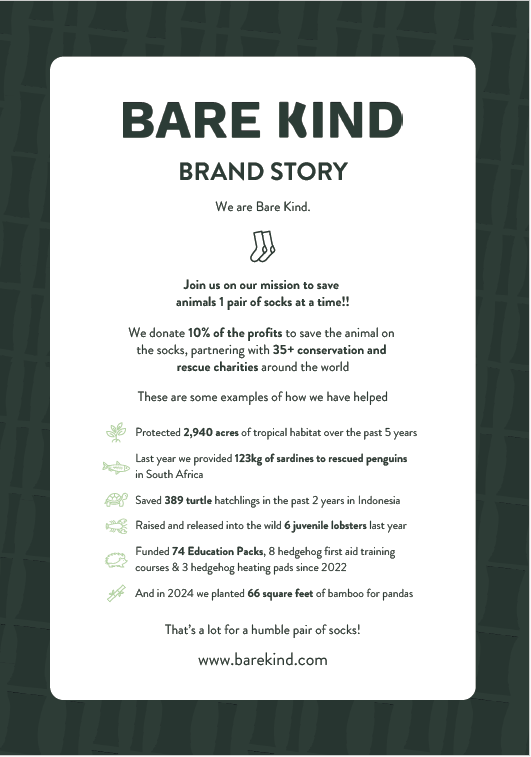 BARE KIND

BRAND STORY

We are Bare Kind.

Join us on our mission to save animals 1 pair of socks at a time!!

We donate 10% of the profits to save the animal on the socks, partnering with 35+ conservation and rescue charities around the world

These are some examples of how we have helped

Protected 2,940 acres of tropical habitat over the past 5 years

Last year we provided 123kg of sardines to rescued penguins in South Africa

Saved 389 turtle hatchlings in the past 2 years in Indonesia

Raised and released into the wild 6 juvenile lobsters last year

Funded 74 Education Packs, 8 hedgehog first aid training courses & 3 hedgehog heating pads since 2022

And in 2024 we planted 66 square feet of bamboo for pandas

That's a lot for a humble pair of socks!

www.barekind.com